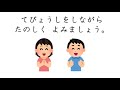 てびょうしをしながら
たのしく よみましょう。